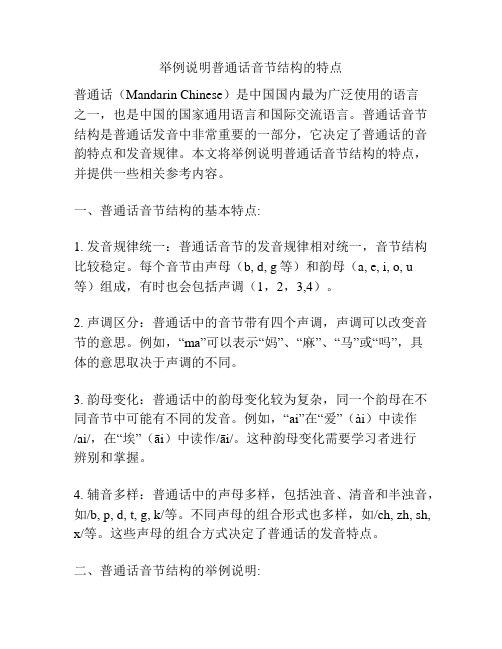 举例说明普通话音节结构的特点

普通话（Mandarin Chinese）是中国国内最为广泛使用的语言之一，也是中国的国家通用语言和国际交流语言。普通话音节结构是普通话发音中非常重要的一部分，它决定了普通话的音韵特点和发音规律。本文将举例说明普通话音节结构的特点，并提供一些相关参考内容。

一、普通话音节结构的基本特点:

1. 发音规律统一：普通话音节的发音规律相对统一，音节结构比较稳定。每个音节由声母（b, d, g 等）和韵母（a, e, i, o, u 等）组成，有时也会包括声调（1，2，3,4）。

2. 声调区分：普通话中的音节带有四个声调，声调可以改变音节的意思。例如，“ma”可以表示“妈”、“麻”、“马”或“吗”，具体的意思取决于声调的不同。

3. 韵母变化：普通话中的韵母变化较为复杂，同一个韵母在不同音节中可能有不同的发音。例如，“ai”在“爱”（ài）中读作/ai/，在“埃”（āi）中读作/āi/。这种韵母变化需要学习者进行辨别和掌握。

4. 辅音多样：普通话中的声母多样，包括浊音、清音和半浊音，如/b, p, d, t, g, k/等。不同声母的组合形式也多样，如/ch, zh, sh, x/等。这些声母的组合方式决定了普通话的发音特点。

二、普通话音节结构的举例说明: